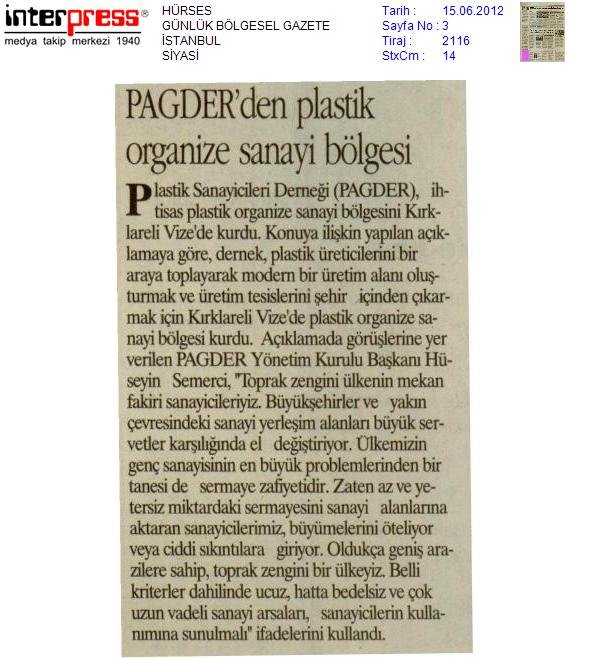 interpress®
medya takip merkezi 1940

HÜRSES
GÜNLÜK BÖLGESEL GAZETE
İSTANBUL
SİYASİ

Tarih : 15.06.2012
Sayfa No : 3
Tiraj : 2116
StxCm : 14

PAGDER'den plastik organize sanayi bölgesi

Plastik Sanayicileri Derneği (PAGDER), ihtisas plastik organize sanayi bölgesini Kırklareli Vize'de kurdu. Konuya ilişkin yapılan açıklamaya göre, dernek, plastik üreticilerini bir araya toplayarak modern bir üretim alanı oluşturmak ve üretim tesislerini şehir içinden çıkarmak için Kırklareli Vize'de plastik organize sanayi bölgesi kurdu. Açıklamada görüşlerine yer verilen PAGDER Yönetim Kurulu Başkanı Hüseyin Semerci, "Toprak zengini ülkenin mekan fakiri sanayicileriyiz. Büyükşehirler ve yakın çevresindeki sanayi yerleşim alanları büyük servetler karşılığında el değiştiriyor. Ülkemizin genç sanayisinin en büyük problemlerinden bir tanesi de sermaye zafiyetidir. Zaten az ve yetersiz miktardaki sermayesini sanayi alanlarına aktaran sanayicilerimiz, büyümelerini öteliyor veya ciddi sıkıntılara giriyor. Oldukça geniş arazilere sahip, toprak zengini bir ülkeyiz. Belli kriterler dahilinde ucuz, hatta bedelsiz ve çok uzun vadeli sanayi arsaları, sanayicilerin kullanımına sunulmalı" ifadelerini kullandı.